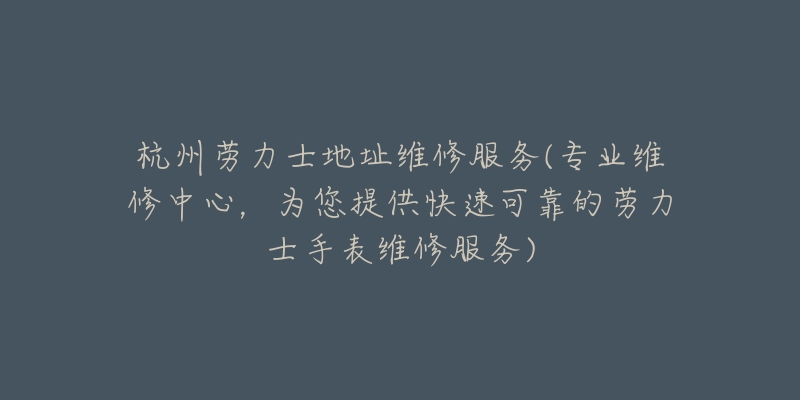 杭州劳力士地址维修服务(专业维修中心，为您提供快速可靠的劳力士手表维修服务)